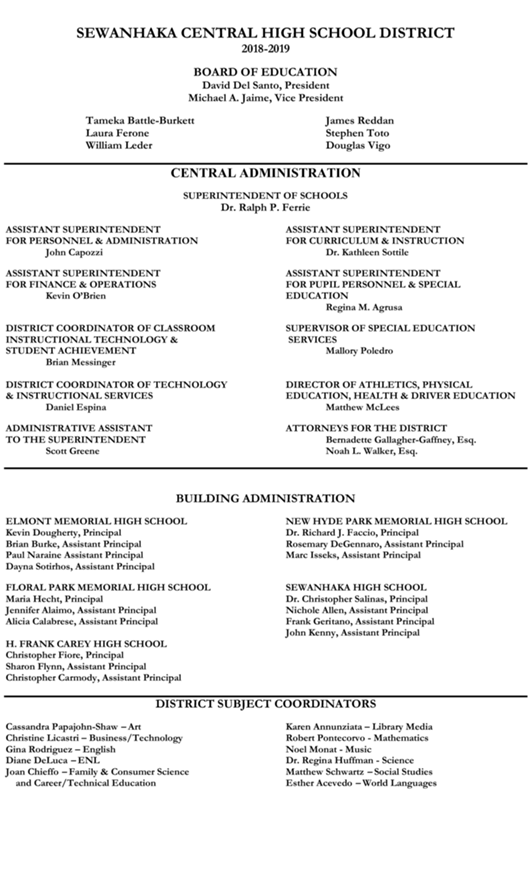 SEWANHAKA CENTRAL HIGH SCHOOL DISTRICT
2018-2019

BOARD OF EDUCATION
David Del Santo, President
Michael A. Jaime, Vice President

Tameka Battle-Burkett
Laura Ferone
William Leder

James Reddan
Stephen Toto
Douglas Vigo

CENTRAL ADMINISTRATION

SUPERINTENDENT OF SCHOOLS
Dr. Ralph P. Ferrie

ASSISTANT SUPERINTENDENT FOR PERSONNEL & ADMINISTRATION
John Capozzi

ASSISTANT SUPERINTENDENT FOR FINANCE & OPERATIONS
Kevin O'Brien

DISTRICT COORDINATOR OF CLASSROOM INSTRUCTIONAL TECHNOLOGY & STUDENT ACHIEVEMENT
Brian Messinger

DISTRICT COORDINATOR OF TECHNOLOGY & INSTRUCTIONAL SERVICES
Daniel Espina

ADMINISTRATIVE ASSISTANT TO THE SUPERINTENDENT
Scott Greene

ASSISTANT SUPERINTENDENT FOR CURRICULUM & INSTRUCTION
Dr. Kathleen Sottile

ASSISTANT SUPERINTENDENT FOR PUPIL PERSONNEL & SPECIAL EDUCATION
Regina M. Agrusa

SUPERVISOR OF SPECIAL EDUCATION SERVICES
Mallory Poledro

DIRECTOR OF ATHLETICS, PHYSICAL EDUCATION, HEALTH & DRIVER EDUCATION
Matthew McLees

ATTORNEYS FOR THE DISTRICT
Bernadette Gallagher-Gaffney, Esq.
Noah L. Walker, Esq.

BUILDING ADMINISTRATION

ELMONT MEMORIAL HIGH SCHOOL
Kevin Dougherty, Principal
Brian Burke, Assistant Principal
Paul Naraine Assistant Principal
Dayna Sotirhos, Assistant Principal

FLORAL PARK MEMORIAL HIGH SCHOOL
Maria Hecht, Principal
Jennifer Alaimo, Assistant Principal
Alicia Calabrese, Assistant Principal

H. FRANK CAREY HIGH SCHOOL
Christopher Fiore, Principal
Sharon Flynn, Assistant Principal
Christopher Carmody, Assistant Principal

NEW HYDE PARK MEMORIAL HIGH SCHOOL
Dr. Richard J. Faccio, Principal
Rosemary DeGennaro, Assistant Principal
Marc Isseks, Assistant Principal

SEWANHAKA HIGH SCHOOL
Dr. Christopher Salinas, Principal
Nichole Allen, Assistant Principal
Frank Geritano, Assistant Principal
John Kenny, Assistant Principal

DISTRICT SUBJECT COORDINATORS

Cassandra Papajohn-Shaw – Art
Christine Licastri – Business/Technology
Gina Rodriguez – English
Diane DeLuca – ENL
Joan Chieffo – Family & Consumer Science and Career/Technical Education

Karen Annunziata – Library Media
Robert Pontecorvo - Mathematics
Noel Monat - Music
Dr. Regina Huffman - Science
Matthew Schwartz – Social Studies
Esther Acevedo – World Languages